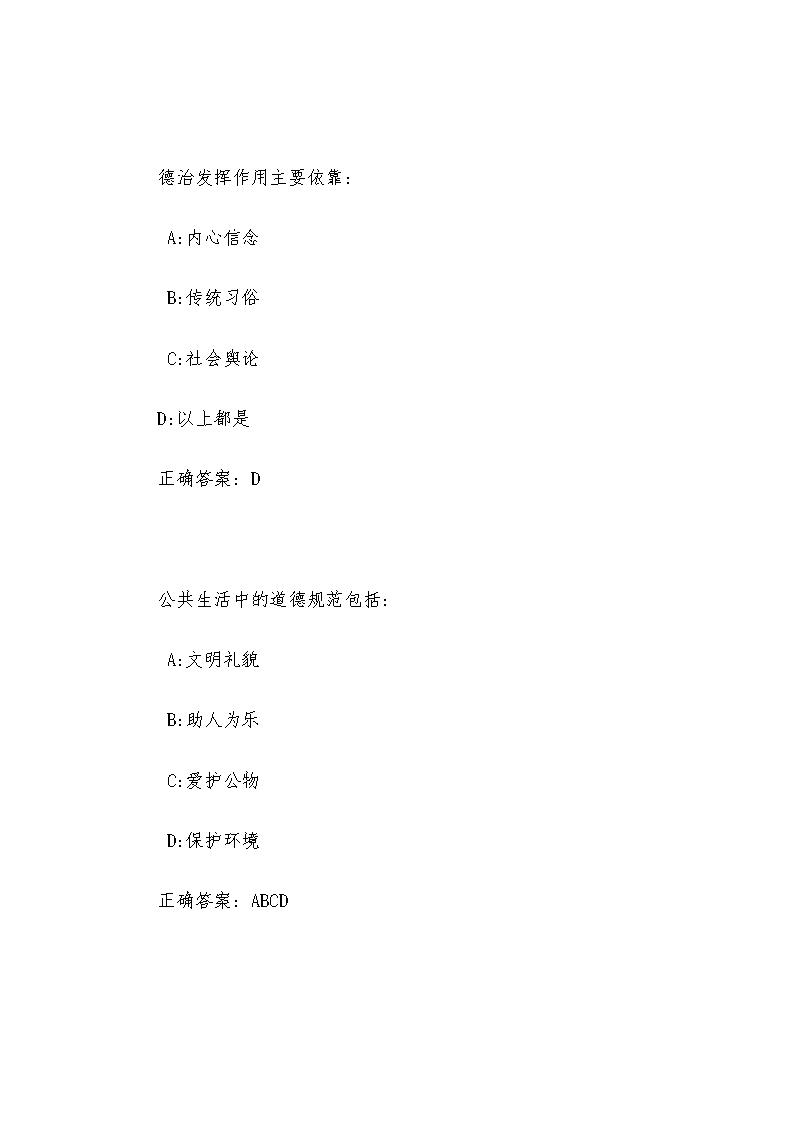 德治发挥作用主要依靠:

A:内心信念

B:传统习俗

C:社会舆论

D:以上都是

正确答案: D

公共生活中的道德规范包括:

A:文明礼貌

B:助人为乐

C:爱护公物

D:保护环境

正确答案: ABCD